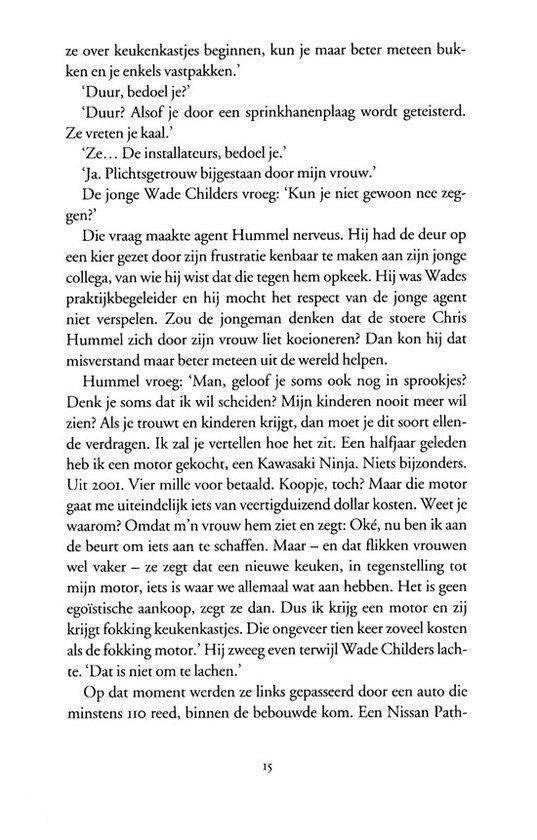 ze over keukenkastjes beginnen, kun je maar beter meteen bukken en je enkels vastpakken.'

'Duur, bedoel je?'

'Duur? Alsof je door een sprinkhanenplaag wordt geteisterd. Ze vreten je kaal.'

'Ze... De installateurs, bedoel je.'

'Ja. Plichtsgetrouw bijgestaan door mijn vrouw.'

De jonge Wade Childers vroeg: 'Kun je niet gewoon nee zeggen?'

Die vraag maakte agent Hummel nerveus. Hij had de deur op een kier gezet door zijn frustratie kenbaar te maken aan zijn jonge collega, van wie hij wist dat die tegen hem opkeek. Hij was Wades praktijkbegeleider en hij mocht het respect van de jonge agent niet verspelen. Zou de jongeman denken dat de stoere Chris Hummel zich door zijn vrouw liet koeioneren? Dan kon hij dat misverstand maar beter meteen uit de wereld helpen.

Hummel vroeg: 'Man, geloof je soms ook nog in sprookjes? Denk je soms dat ik wil scheiden? Mijn kinderen nooit meer wil zien? Als je trouwt en kinderen krijgt, dan moet je dit soort ellende verdragen. Ik zal je vertellen hoe het zit. Een halfjaar geleden heb ik een motor gekocht, een Kawasaki Ninja. Niets bijzonders. Uit 2001. Vier mille voor betaald. Koopje, toch? Maar die motor gaat me uiteindelijk iets van veertigduizend dollar kosten. Weet je waarom? Omdat m'n vrouw hem ziet en zegt: Oké, nu ben ik aan de beurt om iets aan te schaffen. Maar – en dat flikken vrouwen wel vaker – ze zegt dat een nieuwe keuken, in tegenstelling tot mijn motor, iets is waar we allemaal wat aan hebben. Het is geen egoïstische aankoop, zegt ze dan. Dus ik krijg een motor en zij krijgt fokking keukenkastjes. Die ongeveer tien keer zoveel kosten als de fokking motor.' Hij zweeg even terwijl Wade Childers lachte. 'Dat is niet om te lachen.'

Op dat moment werden ze links gepasseerd door een auto die minstens 110 reed, binnen de bebouwde kom. Een Nissan Path-

15